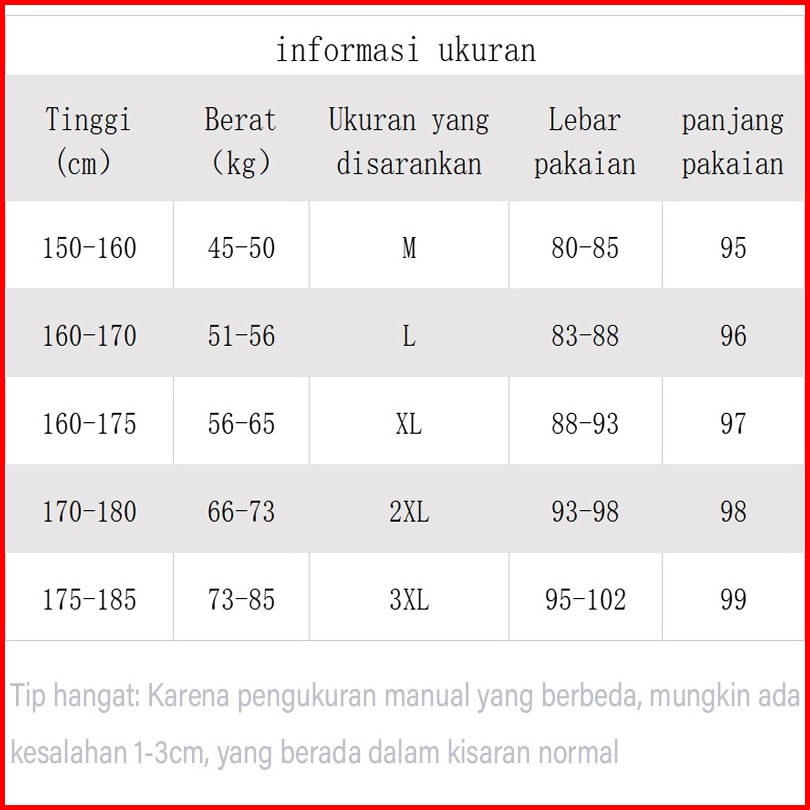 informasi ukuran

| Tinggi (cm) | Berat (kg) | Ukuran yang disarankan | Lebar pakaian | panjang pakaian |
|---|---|---|---|---|
| 150-160 | 45-50 | M | 80-85 | 95 |
| 160-170 | 51-56 | L | 83-88 | 96 |
| 160-175 | 56-65 | XL | 88-93 | 97 |
| 170-180 | 66-73 | 2XL | 93-98 | 98 |
| 175-185 | 73-85 | 3XL | 95-102 | 99 |

Tip hangat: Karena pengukuran manual yang berbeda, mungkin ada kesalahan 1-3cm, yang berada dalam kisaran normal